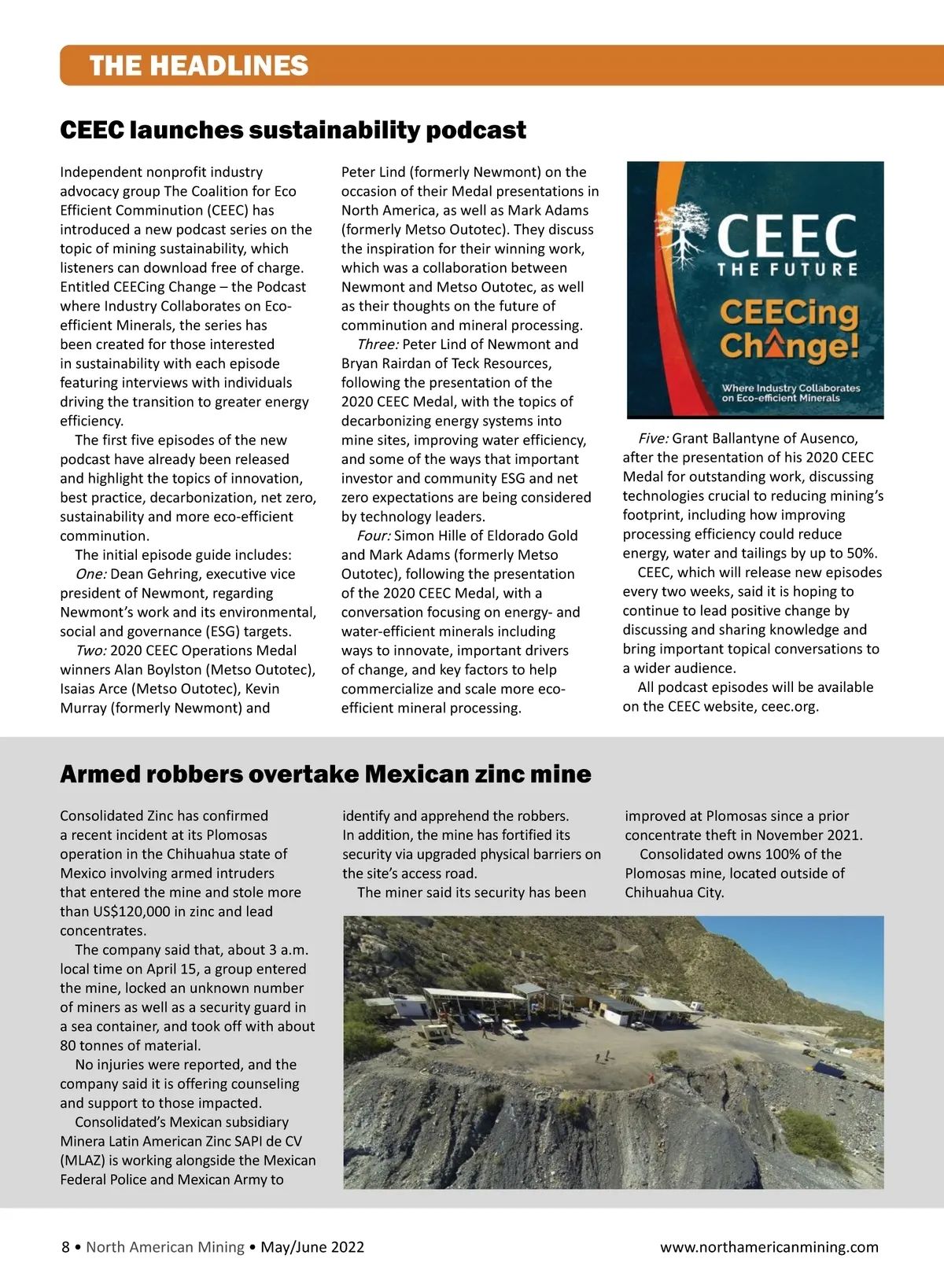 THE HEADLINES

CEEC launches sustainability podcast

Independent nonprofit industry advocacy group The Coalition for Eco Efficient Comminution (CEEC) has introduced a new podcast series on the topic of mining sustainability, which listeners can download free of charge. Entitled CEECing Change – the Podcast where Industry Collaborates on Eco-efficient Minerals, the series has been created for those interested in sustainability with each episode featuring interviews with individuals driving the transition to greater energy efficiency.

The first five episodes of the new podcast have already been released and highlight the topics of innovation, best practice, decarbonization, net zero, sustainability and more eco-efficient comminution.

The initial episode guide includes:

One: Dean Gehring, executive vice president of Newmont, regarding Newmont's work and its environmental, social and governance (ESG) targets.

Two: 2020 CEEC Operations Medal winners Alan Boylston (Metso Outotec), Isaias Arce (Metso Outotec), Kevin Murray (formerly Newmont) and Peter Lind (formerly Newmont) on the occasion of their Medal presentations in North America, as well as Mark Adams (formerly Metso Outotec). They discuss the inspiration for their winning work, which was a collaboration between Newmont and Metso Outotec, as well as their thoughts on the future of comminution and mineral processing.

Three: Peter Lind of Newmont and Bryan Rairdan of Teck Resources, following the presentation of the 2020 CEEC Medal, with the topics of decarbonizing energy systems into mine sites, improving water efficiency, and some of the ways that important investor and community ESG and net zero expectations are being considered by technology leaders.

Four: Simon Hille of Eldorado Gold and Mark Adams (formerly Metso Outotec), following the presentation of the 2020 CEEC Medal, with a conversation focusing on energy- and water-efficient minerals including ways to innovate, important drivers of change, and key factors to help commercialize and scale more eco-efficient mineral processing.

CEEC
THE FUTURE
CEECing Change!
Where Industry Collaborates on Eco-efficient Minerals

Five: Grant Ballantyne of Ausenco, after the presentation of his 2020 CEEC Medal for outstanding work, discussing technologies crucial to reducing mining's footprint, including how improving processing efficiency could reduce energy, water and tailings by up to 50%.

CEEC, which will release new episodes every two weeks, said it is hoping to continue to lead positive change by discussing and sharing knowledge and bring important topical conversations to a wider audience.

All podcast episodes will be available on the CEEC website, ceec.org.

Armed robbers overtake Mexican zinc mine

Consolidated Zinc has confirmed a recent incident at its Plomosas operation in the Chihuahua state of Mexico involving armed intruders that entered the mine and stole more than US$120,000 in zinc and lead concentrates.

The company said that, about 3 a.m. local time on April 15, a group entered the mine, locked an unknown number of miners as well as a security guard in a sea container, and took off with about 80 tonnes of material.

No injuries were reported, and the company said it is offering counseling and support to those impacted.

Consolidated's Mexican subsidiary Minera Latin American Zinc SAPI de CV (MLAZ) is working alongside the Mexican Federal Police and Mexican Army to identify and apprehend the robbers. In addition, the mine has fortified its security via upgraded physical barriers on the site's access road.

The miner said its security has been improved at Plomosas since a prior concentrate theft in November 2021.

Consolidated owns 100% of the Plomosas mine, located outside of Chihuahua City.

8 • North American Mining • May/June 2022 www.northamericanmining.com